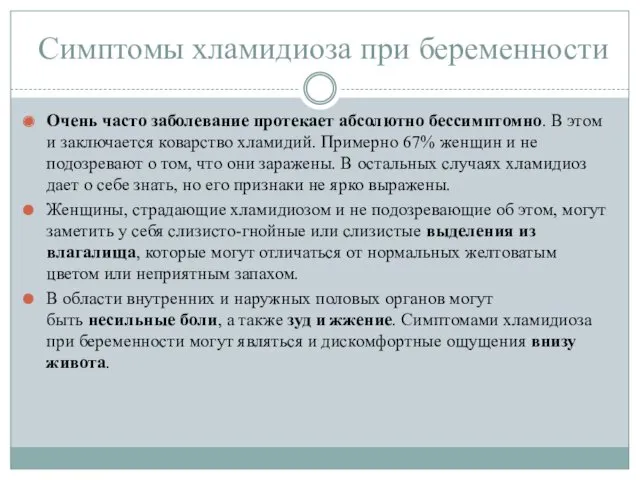 Симптомы хламидиоза при беременности

Очень часто заболевание протекает абсолютно бессимптомно. В этом и заключается коварство хламидий. Примерно 67% женщин и не подозревают о том, что они заражены. В остальных случаях хламидиоз дает о себе знать, но его признаки не ярко выражены.

Женщины, страдающие хламидиозом и не подозревающие об этом, могут заметить у себя слизисто-гнойные или слизистые выделения из влагалища, которые могут отличаться от нормальных желтоватым цветом или неприятным запахом.

В области внутренних и наружных половых органов могут быть несильные боли, а также зуд и жжение. Симптомами хламидиоза при беременности могут являться и дискомфортные ощущения внизу живота.